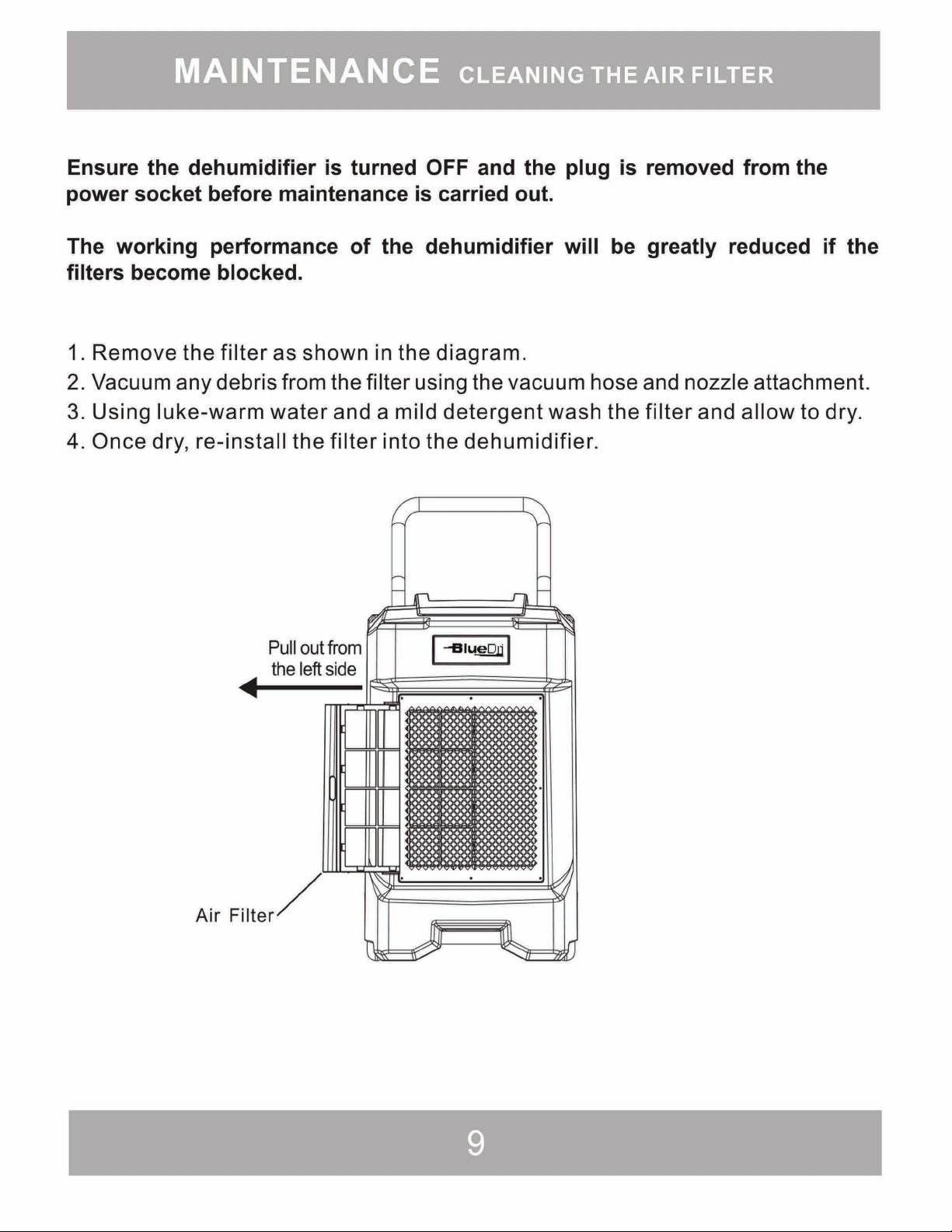 MAINTENANCE CLEANING THE AIR FILTER

Ensure the dehumidifier is turned OFF and the plug is removed from the power socket before maintenance is carried out.

The working performance of the dehumidifier will be greatly reduced if the filters become blocked.

1. Remove the filter as shown in the diagram.
2. Vacuum any debris from the filter using the vacuum hose and nozzle attachment.
3. Using luke-warm water and a mild detergent wash the filter and allow to dry.
4. Once dry, re-install the filter into the dehumidifier.

Pull out from the left side

BlueDri

Air Filter

9